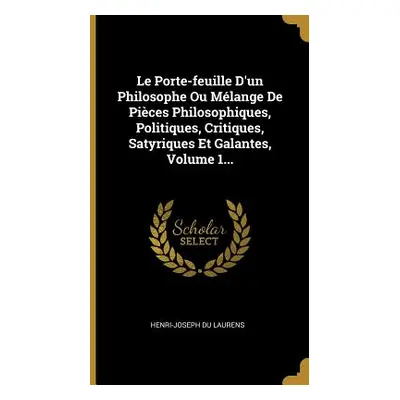 Le Porte-feuille D'un Philosophe Ou Mélange De Pièces Philosophiques, Politiques, Critiques, Satyriques Et Galantes, Volume 1...

Scholar
SELECT

HENRI-JOSEPH DU LAURENS